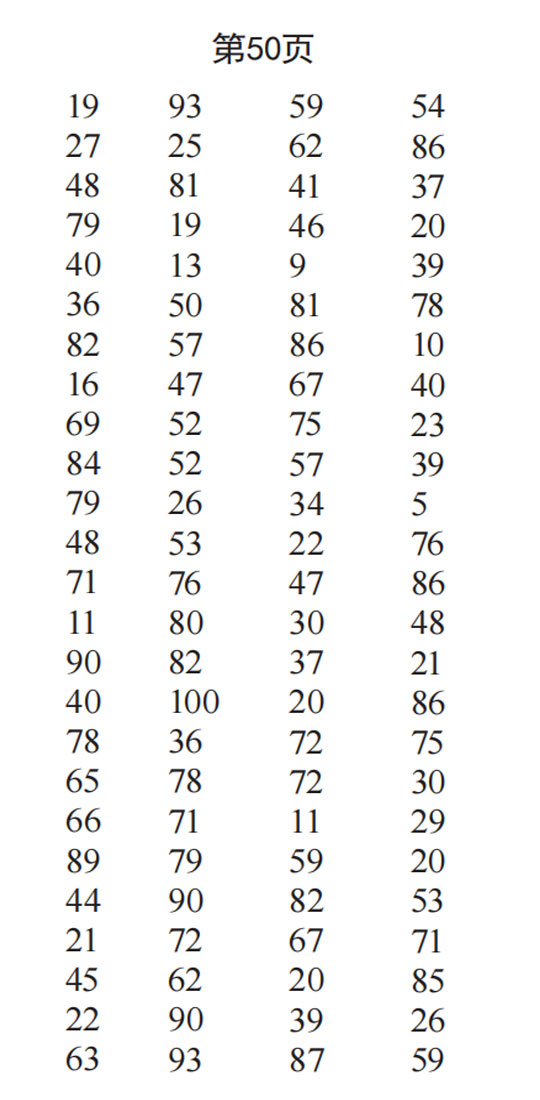 第50页

| | | | |
|---|---|---|---|
| 19 | 93 | 59 | 54 |
| 27 | 25 | 62 | 86 |
| 48 | 81 | 41 | 37 |
| 79 | 19 | 46 | 20 |
| 40 | 13 | 9 | 39 |
| 36 | 50 | 81 | 78 |
| 82 | 57 | 86 | 10 |
| 16 | 47 | 67 | 40 |
| 69 | 52 | 75 | 23 |
| 84 | 52 | 57 | 39 |
| 79 | 26 | 34 | 5 |
| 48 | 53 | 22 | 76 |
| 71 | 76 | 47 | 86 |
| 11 | 80 | 30 | 48 |
| 90 | 82 | 37 | 21 |
| 40 | 100 | 20 | 86 |
| 78 | 36 | 72 | 75 |
| 65 | 78 | 72 | 30 |
| 66 | 71 | 11 | 29 |
| 89 | 79 | 59 | 20 |
| 44 | 90 | 82 | 53 |
| 21 | 72 | 67 | 71 |
| 45 | 62 | 20 | 85 |
| 22 | 90 | 39 | 26 |
| 63 | 93 | 87 | 59 |